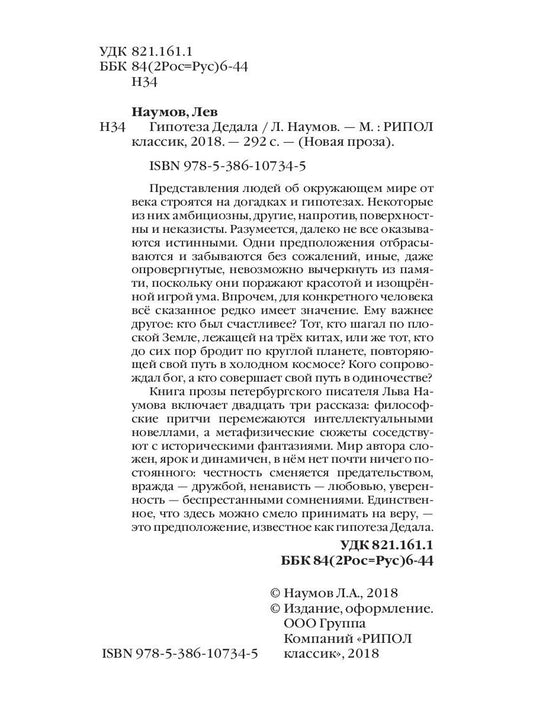 УДК 821.161.1
ББК 84(2Рос=Рус)6-44
Н34

Наумов, Лев
Н34 Гипотеза Дедала / Л. Наумов. — М. : РИПОЛ классик, 2018. — 292 с. — (Новая проза).

ISBN 978-5-386-10734-5

Представления людей об окружающем мире от века строятся на догадках и гипотезах. Некоторые из них амбициозны, другие, напротив, поверхностны и неказисты. Разумеется, далеко не все оказываются истинными. Одни предположения отбрасываются и забываются без сожалений, иные, даже опровергнутые, невозможно вычеркнуть из памяти, поскольку они поражают красотой и изощрённой игрой ума. Впрочем, для конкретного человека всё сказанное редко имеет значение. Ему важнее другое: кто был счастливее? Тот, кто шагал по плоской Земле, лежащей на трёх китах, или же тот, кто до сих пор бродит по круглой планете, повторяющей свой путь в холодном космосе? Кого сопровождал бог, а кто совершает свой путь в одиночестве?

Книга прозы петербургского писателя Льва Наумова включает двадцать три рассказа: философские притчи перемежаются интеллектуальными новеллами, а метафизические сюжеты соседствуют с историческими фантазиями. Мир автора сложен, ярок и динамичен, в нём нет почти ничего постоянного: честность сменяется предательством, вражда — дружбой, ненависть — любовью, уверенность — беспрестанными сомнениями. Единственное, что здесь можно смело принимать на веру, — это предположение, известное как гипотеза Дедала.

УДК 821.161.1
ББК 84(2Рос=Рус)6-44

© Наумов Л.А., 2018
© Издание, оформление. ООО Группа Компаний «РИПОЛ классик», 2018

ISBN 978-5-386-10734-5